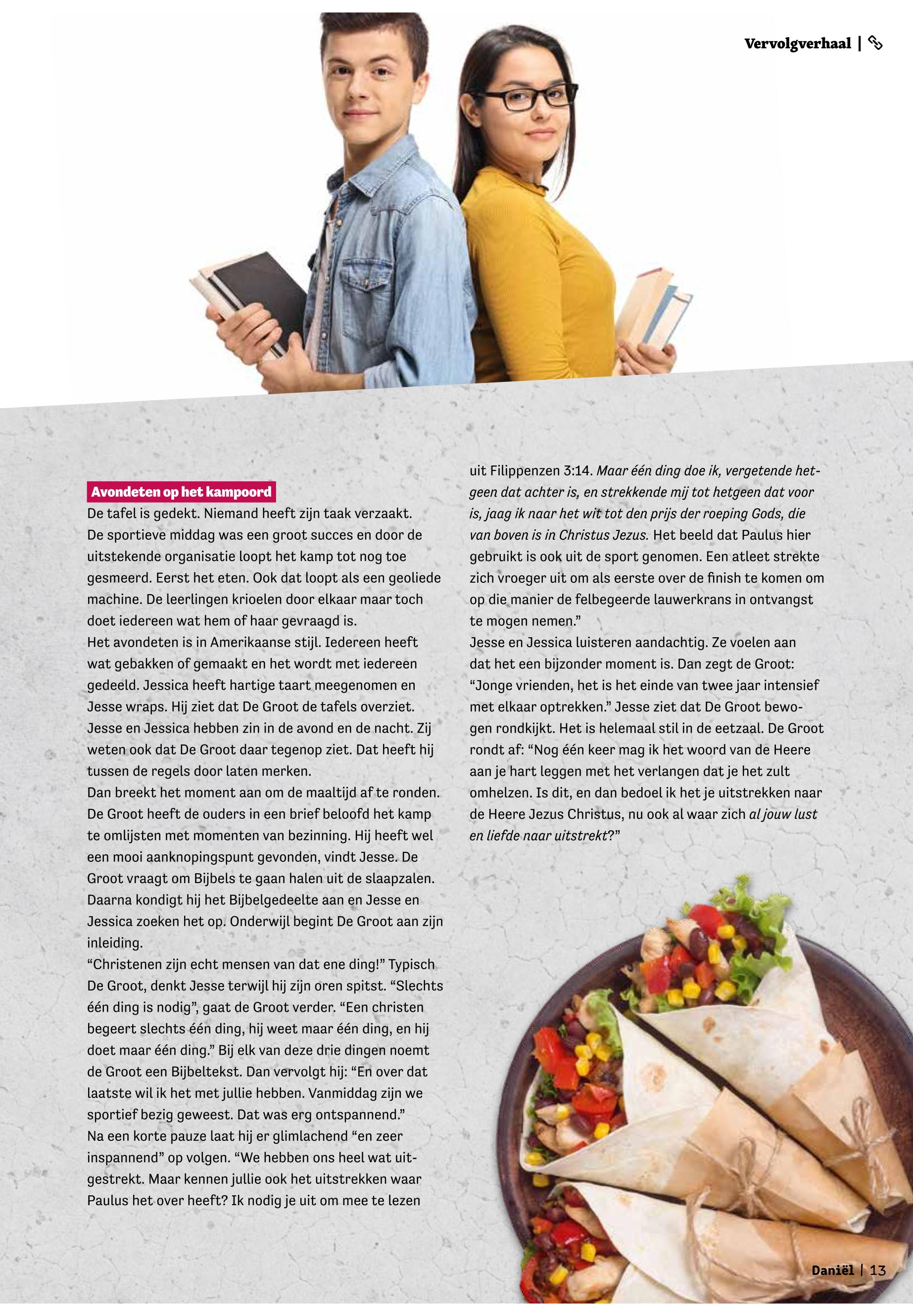 Vervolgverhaal |

Avondeten op het kampoord

De tafel is gedekt. Niemand heeft zijn taak verzaakt. De sportieve middag was een groot succes en door de uitstekende organisatie loopt het kamp tot nog toe gesmeerd. Eerst het eten. Ook dat loopt als een geoliede machine. De leerlingen krioelen door elkaar maar toch doet iedereen wat hem of haar gevraagd is.

Het avondeten is in Amerikaanse stijl. Iedereen heeft wat gebakken of gemaakt en het wordt met iedereen gedeeld. Jessica heeft hartige taart meegenomen en Jesse wraps. Hij ziet dat De Groot de tafels overziet. Jesse en Jessica hebben zin in de avond en de nacht. Zij weten ook dat De Groot daar tegenop ziet. Dat heeft hij tussen de regels door laten merken.

Dan breekt het moment aan om de maaltijd af te ronden. De Groot heeft de ouders in een brief beloofd het kamp te omlijsten met momenten van bezinning. Hij heeft wel een mooi aanknopingspunt gevonden, vindt Jesse. De Groot vraagt om Bijbels te gaan halen uit de slaapzalen. Daarna kondigt hij het Bijbelgedeelte aan en Jesse en Jessica zoeken het op. Onderwijl begint De Groot aan zijn inleiding.

"Christenen zijn echt mensen van dat ene ding!" Typisch De Groot, denkt Jesse terwijl hij zijn oren spitst. "Slechts één ding is nodig", gaat de Groot verder. "Een christen begeert slechts één ding, hij weet maar één ding, en hij doet maar één ding." Bij elk van deze drie dingen noemt de Groot een Bijbeltekst. Dan vervolgt hij: "En over dat laatste wil ik het met jullie hebben. Vanmiddag zijn we sportief bezig geweest. Dat was erg ontspannend."

Na een korte pauze laat hij er glimlachend "en zeer inspannend" op volgen. "We hebben ons heel wat uitgestrekt. Maar kennen jullie ook het uitstrekken waar Paulus het over heeft? Ik nodig je uit om mee te lezen uit Filippenzen 3:14. Maar één ding doe ik, vergetende hetgeen dat achter is, en strekkende mij tot hetgeen dat voor is, jaag ik naar het wit tot den prijs der roeping Gods, die van boven is in Christus Jezus. Het beeld dat Paulus hier gebruikt is ook uit de sport genomen. Een atleet strekte zich vroeger uit om als eerste over de finish te komen om op die manier de felbegeerde lauwerkrans in ontvangst te mogen nemen."

Jesse en Jessica luisteren aandachtig. Ze voelen aan dat het een bijzonder moment is. Dan zegt de Groot: "Jonge vrienden, het is het einde van twee jaar intensief met elkaar optrekken." Jesse ziet dat De Groot bewogen rondkijkt. Het is helemaal stil in de eetzaal. De Groot rondt af: "Nog één keer mag ik het woord van de Heere aan je hart leggen met het verlangen dat je het zult omhelzen. Is dit, en dan bedoel ik het je uitstrekken naar de Heere Jezus Christus, nu ook al waar zich al jouw lust en liefde naar uitstrekt?"

Daniël | 13